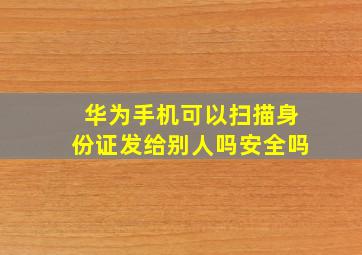 华为手机可以扫描身份证发给别人吗安全吗